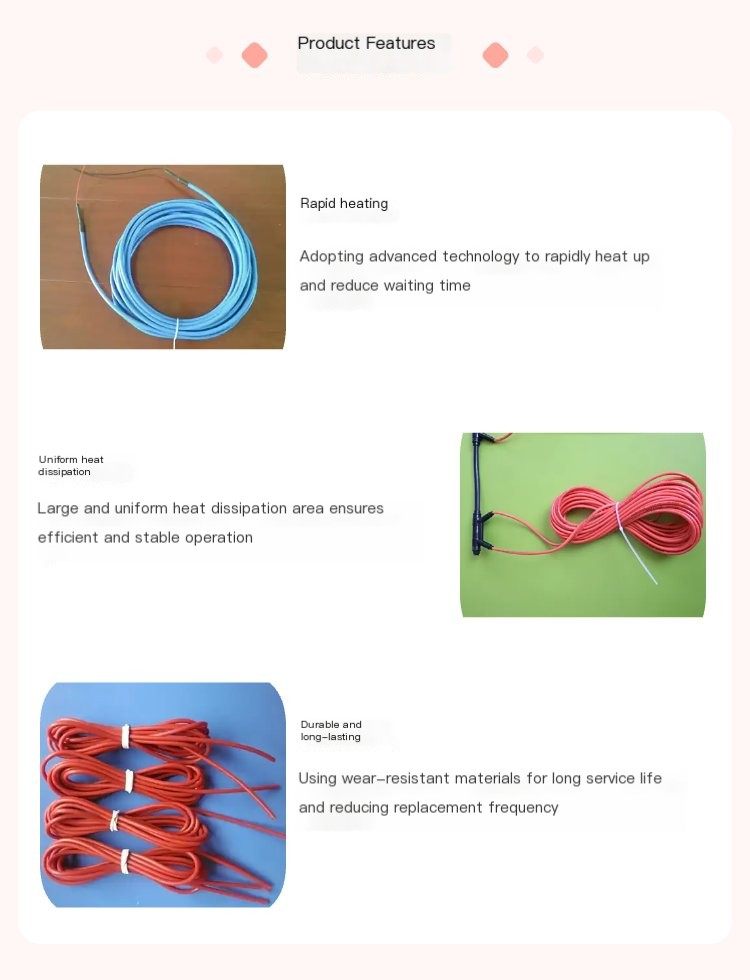 Product Features

Rapid heating

Adopting advanced technology to rapidly heat up and reduce waiting time

Uniform heat dissipation

Large and uniform heat dissipation area ensures efficient and stable operation

Durable and long-lasting

Using wear-resistant materials for long service life and reducing replacement frequency